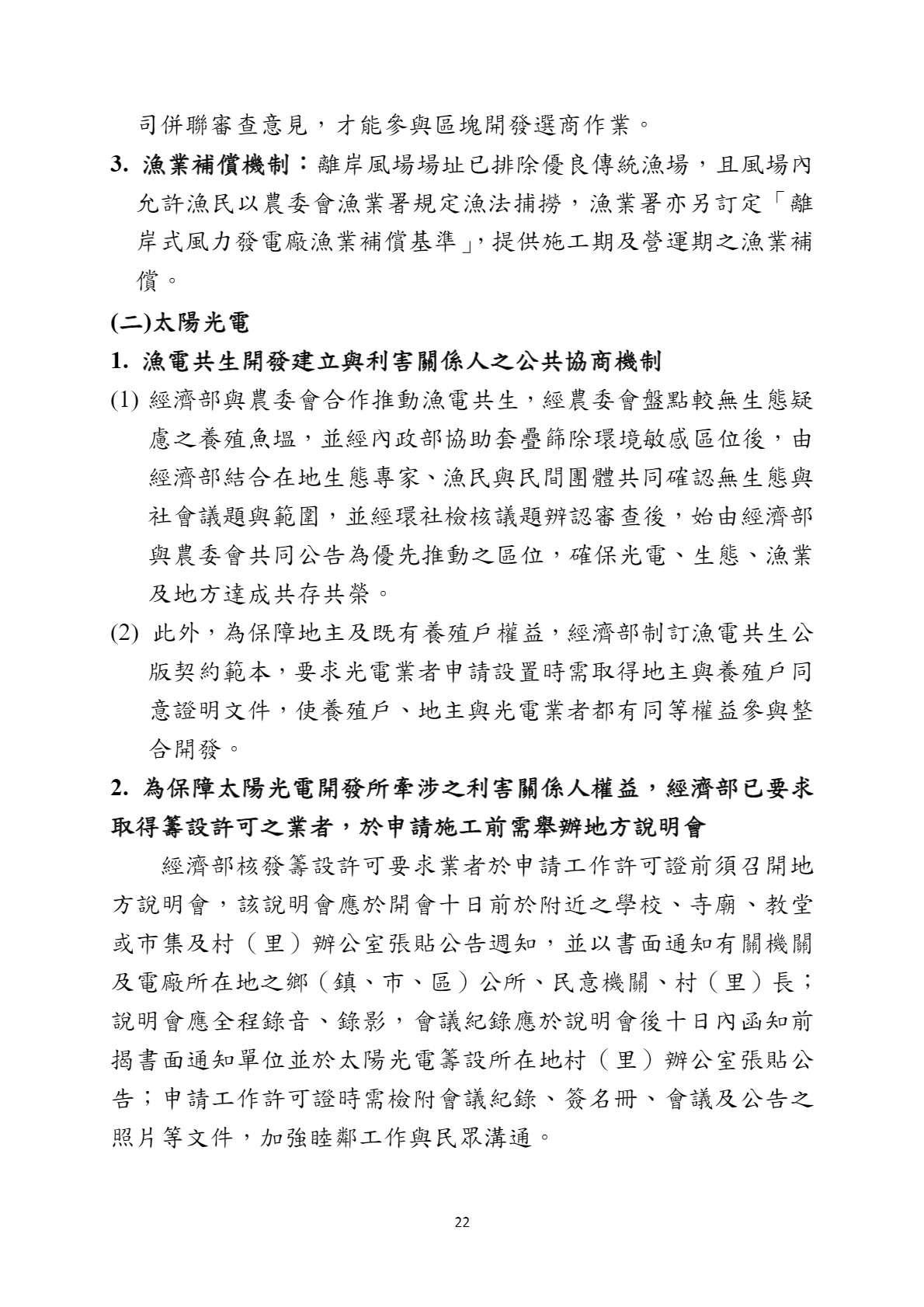 司併聯審查意見，才能參與區塊開發選商作業。

3. 漁業補償機制：離岸風場場址已排除優良傳統漁場，且風場內允許漁民以農委會漁業署規定漁法捕撈，漁業署亦另訂定「離岸式風力發電廠漁業補償基準」，提供施工期及營運期之漁業補償。

(二)太陽光電

1. 漁電共生開發建立與利害關係人之公共協商機制

(1) 經濟部與農委會合作推動漁電共生，經農委會盤點較無生態疑慮之養殖魚塭，並經內政部協助套疊篩除環境敏感區位後，由經濟部結合在地生態專家、漁民與民間團體共同確認無生態與社會議題與範圍，並經環社檢核議題辨認審查後，始由經濟部與農委會共同公告為優先推動之區位，確保光電、生態、漁業及地方達成共存共榮。

(2) 此外，為保障地主及既有養殖戶權益，經濟部制訂漁電共生公版契約範本，要求光電業者申請設置時需取得地主與養殖戶同意證明文件，使養殖戶、地主與光電業者都有同等權益參與整合開發。

2. 為保障太陽光電開發所牽涉之利害關係人權益，經濟部已要求取得籌設許可之業者，於申請施工前需舉辦地方說明會

經濟部核發籌設許可要求業者於申請工作許可證前須召開地方說明會，該說明會應於開會十日前於附近之學校、寺廟、教堂或市集及村（里）辦公室張貼公告週知，並以書面通知有關機關及電廠所在地之鄉（鎮、市、區）公所、民意機關、村（里）長；說明會應全程錄音、錄影，會議紀錄應於說明會後十日內函知前揭書面通知單位並於太陽光電籌設所在地村（里）辦公室張貼公告；申請工作許可證時需檢附會議紀錄、簽名冊、會議及公告之照片等文件，加強睦鄰工作與民眾溝通。

22